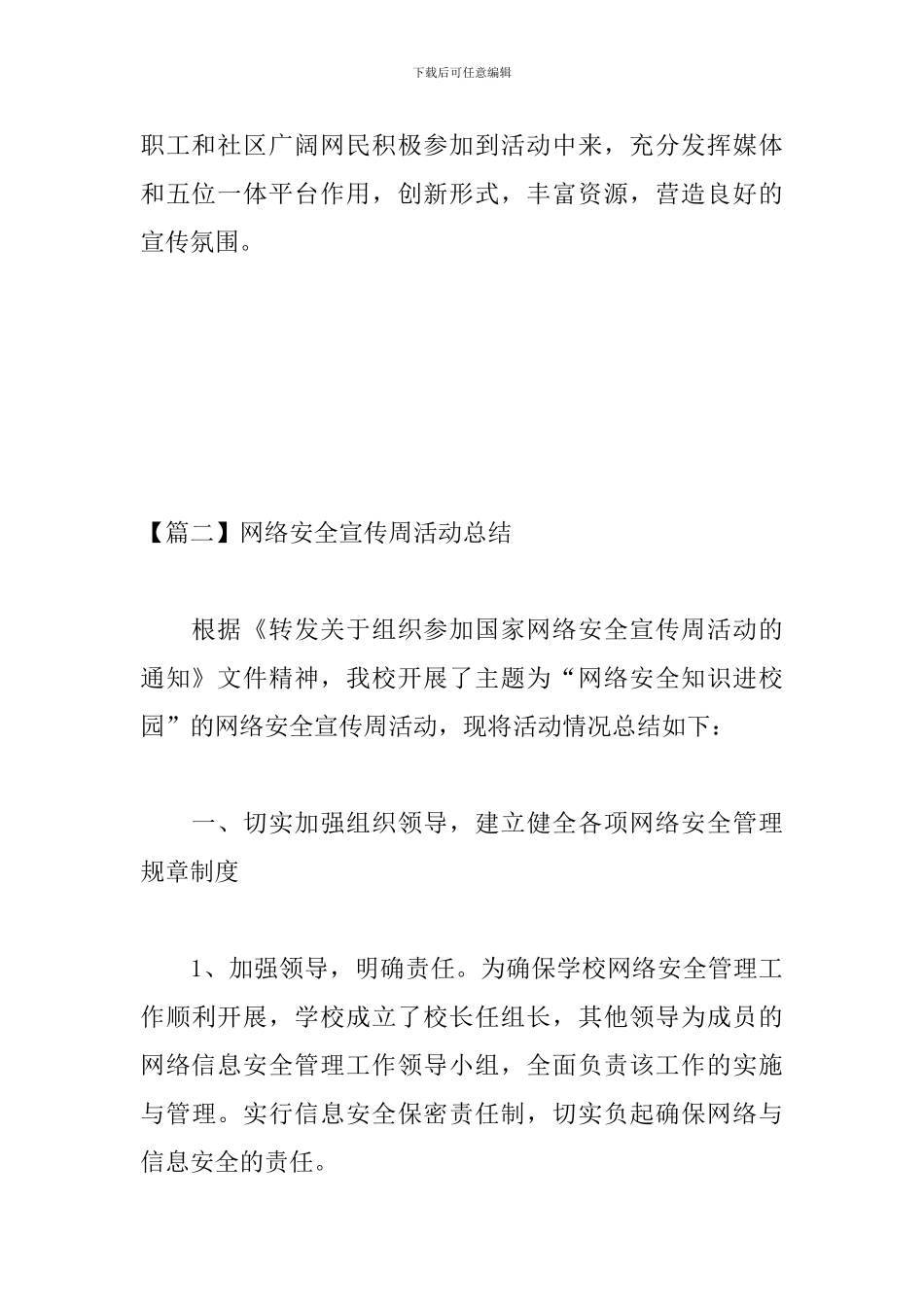 下载后可任意编辑

职工和社区广阔网民积极参加到活动中来，充分发挥媒体和五位一体平台作用，创新形式，丰富资源，营造良好的宣传氛围。

【篇二】网络安全宣传周活动总结

根据《转发关于组织参加国家网络安全宣传周活动的通知》文件精神，我校开展了主题为“网络安全知识进校园”的网络安全宣传周活动，现将活动情况总结如下：

一、切实加强组织领导，建立健全各项网络安全管理规章制度

1、加强领导，明确责任。为确保学校网络安全管理工作顺利开展，学校成立了校长任组长，其他领导为成员的网络信息安全管理工作领导小组，全面负责该工作的实施与管理。实行信息安全保密责任制，切实负起确保网络与信息安全的责任。